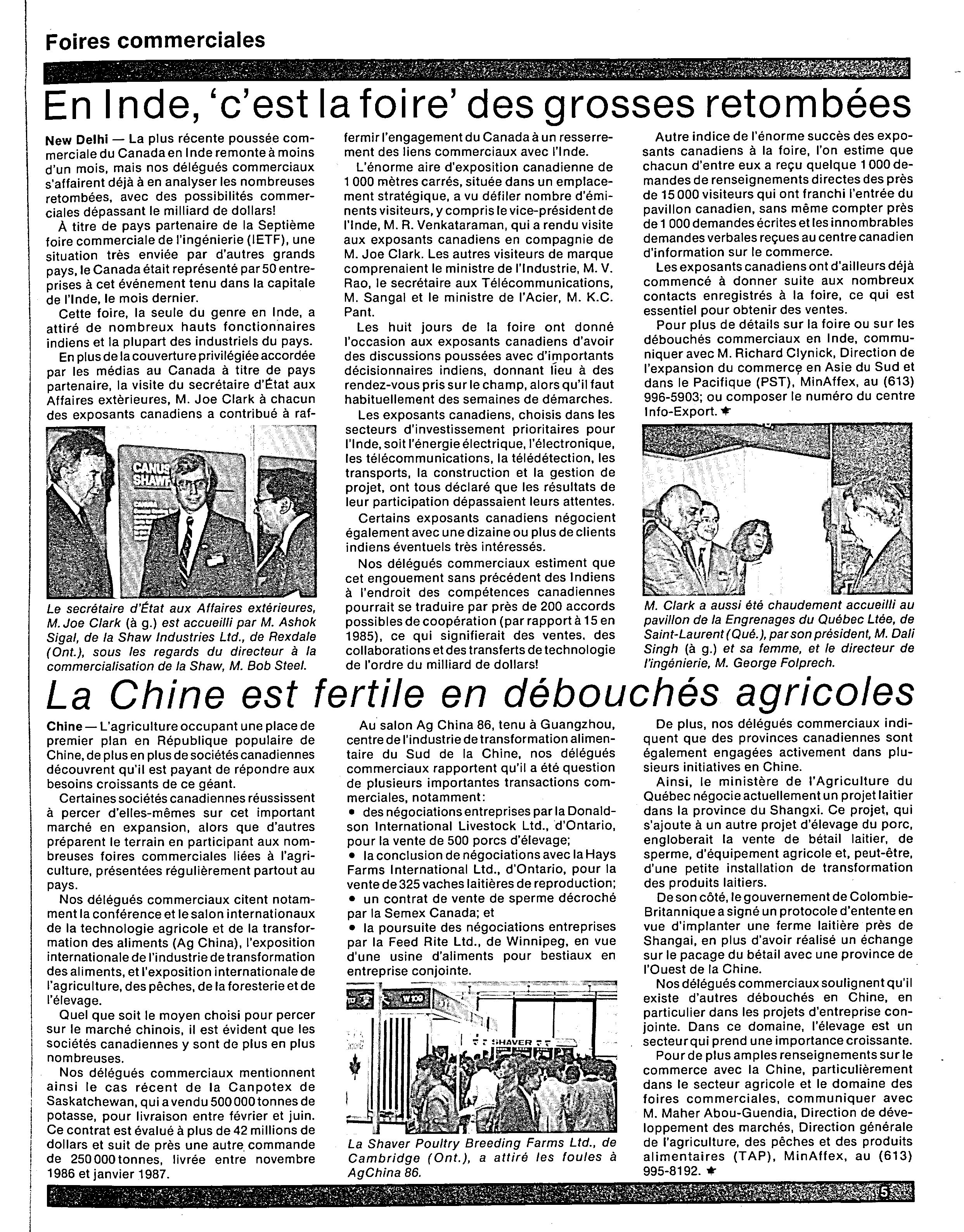 Foires commerciales

En Inde, 'c'est la foire' des grosses retombées

New Delhi — La plus récente poussée commerciale du Canada en Inde remonte à moins d'un mois, mais nos délégués commerciaux s'affairent déjà à en analyser les nombreuses retombées, avec des possibilités commerciales dépassant le milliard de dollars!

À titre de pays partenaire de la Septième foire commerciale de l'ingénierie (IETF), une situation très enviée par d'autres grands pays, le Canada était représenté par 50 entreprises à cet événement tenu dans la capitale de l'Inde, le mois dernier.

Cette foire, la seule du genre en Inde, a attiré de nombreux hauts fonctionnaires indiens et la plupart des industriels du pays.

En plus de la couverture privilégiée accordée par les médias au Canada à titre de pays partenaire, la visite du secrétaire d'État aux Affaires extérieures, M. Joe Clark à chacun des exposants canadiens a contribué à raffermir l'engagement du Canada à un resserrement des liens commerciaux avec l'Inde.

CANUS SHAW

Le secrétaire d'État aux Affaires extérieures, M. Joe Clark (à g.) est accueilli par M. Ashok Sigal, de la Shaw Industries Ltd., de Rexdale (Ont.), sous les regards du directeur à la commercialisation de la Shaw, M. Bob Steel.

L'énorme aire d'exposition canadienne de 1 000 mètres carrés, située dans un emplacement stratégique, a vu défiler nombre d'éminents visiteurs, y compris le vice-président de l'Inde, M. R. Venkataraman, qui a rendu visite aux exposants canadiens en compagnie de M. Joe Clark. Les autres visiteurs de marque comprenaient le ministre de l'Industrie, M. V. Rao, le secrétaire aux Télécommunications, M. Sangal et le ministre de l'Acier, M. K.C. Pant.

Les huit jours de la foire ont donné l'occasion aux exposants canadiens d'avoir des discussions poussées avec d'importants décisionnaires indiens, donnant lieu à des rendez-vous pris sur le champ, alors qu'il faut habituellement des semaines de démarches.

Les exposants canadiens, choisis dans les secteurs d'investissement prioritaires pour l'Inde, soit l'énergie électrique, l'électronique, les télécommunications, la télédétection, les transports, la construction et la gestion de projet, ont tous déclaré que les résultats de leur participation dépassaient leurs attentes.

Certains exposants canadiens négocient également avec une dizaine ou plus de clients indiens éventuels très intéressés.

Nos délégués commerciaux estiment que cet engouement sans précédent des Indiens à l'endroit des compétences canadiennes pourrait se traduire par près de 200 accords possibles de coopération (par rapport à 15 en 1985), ce qui signifierait des ventes, des collaborations et des transferts de technologie de l'ordre du milliard de dollars!

Autre indice de l'énorme succès des exposants canadiens à la foire, l'on estime que chacun d'entre eux a reçu quelque 1 000 demandes de renseignements directes des près de 15 000 visiteurs qui ont franchi l'entrée du pavillon canadien, sans même compter près de 1 000 demandes écrites et les innombrables demandes verbales reçues au centre canadien d'information sur le commerce.

Les exposants canadiens ont d'ailleurs déjà commencé à donner suite aux nombreux contacts enregistrés à la foire, ce qui est essentiel pour obtenir des ventes.

Pour plus de détails sur la foire ou sur les débouchés commerciaux en Inde, communiquer avec M. Richard Clynick, Direction de l'expansion du commerce en Asie du Sud et dans le Pacifique (PST), MinAffex, au (613) 996-5903; ou composer le numéro du centre Info-Export.

M. Clark a aussi été chaudement accueilli au pavillon de la Engrenages du Québec Ltée, de Saint-Laurent (Qué.), par son président, M. Dali Singh (à g.) et sa femme, et le directeur de l'ingénierie, M. George Folprech.

La Chine est fertile en débouchés agricoles

Chine — L'agriculture occupant une place de premier plan en République populaire de Chine, de plus en plus de sociétés canadiennes découvrent qu'il est payant de répondre aux besoins croissants de ce géant.

Certaines sociétés canadiennes réussissent à percer d'elles-mêmes sur cet important marché en expansion, alors que d'autres préparent le terrain en participant aux nombreuses foires commerciales liées à l'agriculture, présentées régulièrement partout au pays.

Nos délégués commerciaux citent notamment la conférence et le salon internationaux de la technologie agricole et de la transformation des aliments (Ag China), l'exposition internationale de l'industrie de transformation des aliments, et l'exposition internationale de l'agriculture, des pêches, de la foresterie et de l'élevage.

Quel que soit le moyen choisi pour percer sur le marché chinois, il est évident que les sociétés canadiennes y sont de plus en plus nombreuses.

Nos délégués commerciaux mentionnent ainsi le cas récent de la Canpotex de Saskatchewan, qui a vendu 500 000 tonnes de potasse, pour livraison entre février et juin. Ce contrat est évalué à plus de 42 millions de dollars et suit de près une autre commande de 250 000 tonnes, livrée entre novembre 1986 et janvier 1987.

Au salon Ag China 86, tenu à Guangzhou, centre de l'industrie de transformation alimentaire du Sud de la Chine, nos délégués commerciaux rapportent qu'il a été question de plusieurs importantes transactions commerciales, notamment:
• des négociations entreprises par la Donaldson International Livestock Ltd., d'Ontario, pour la vente de 500 porcs d'élevage;
• la conclusion de négociations avec la Hays Farms International Ltd., d'Ontario, pour la vente de 325 vaches laitières de reproduction;
• un contrat de vente de sperme décroché par la Semex Canada; et
• la poursuite des négociations entreprises par la Feed Rite Ltd., de Winnipeg, en vue d'une usine d'aliments pour bestiaux en entreprise conjointe.

W100
SHAVER

La Shaver Poultry Breeding Farms Ltd., de Cambridge (Ont.), a attiré les foules à AgChina 86.

De plus, nos délégués commerciaux indiquent que des provinces canadiennes sont également engagées activement dans plusieurs initiatives en Chine.

Ainsi, le ministère de l'Agriculture du Québec négocie actuellement un projet laitier dans la province du Shangxi. Ce projet, qui s'ajoute à un autre projet d'élevage du porc, engloberait la vente de bétail laitier, de sperme, d'équipement agricole et, peut-être, d'une petite installation de transformation des produits laitiers.

De son côté, le gouvernement de Colombie-Britannique a signé un protocole d'entente en vue d'implanter une ferme laitière près de Shangai, en plus d'avoir réalisé un échange sur le pacage du bétail avec une province de l'Ouest de la Chine.

Nos délégués commerciaux soulignent qu'il existe d'autres débouchés en Chine, en particulier dans les projets d'entreprise conjointe. Dans ce domaine, l'élevage est un secteur qui prend une importance croissante.

Pour de plus amples renseignements sur le commerce avec la Chine, particulièrement dans le secteur agricole et le domaine des foires commerciales, communiquer avec M. Maher Abou-Guendia, Direction de développement des marchés, Direction générale de l'agriculture, des pêches et des produits alimentaires (TAP), MinAffex, au (613) 995-8192.

5